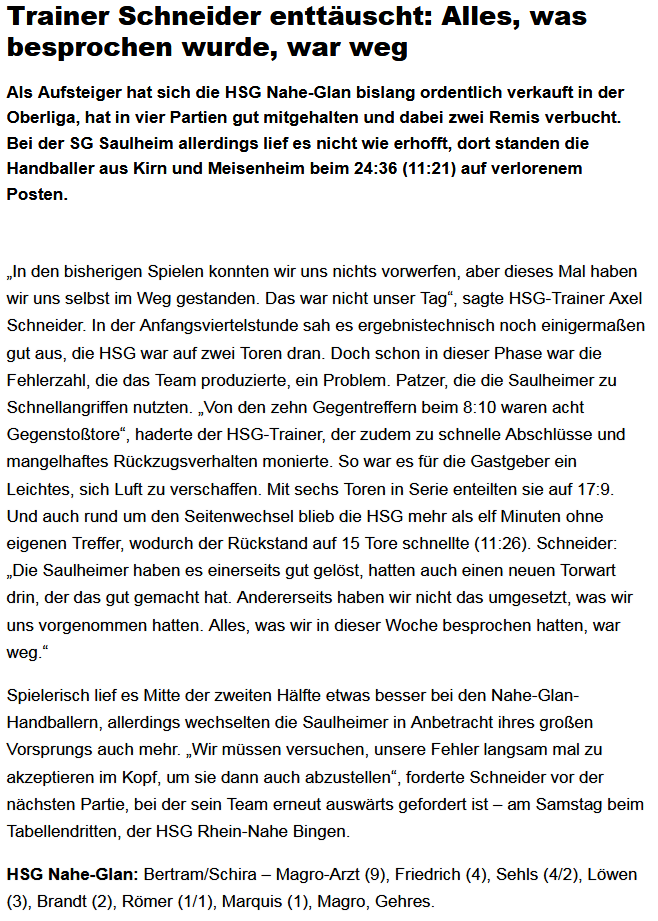 Trainer Schneider enttäuscht: Alles, was besprochen wurde, war weg

Als Aufsteiger hat sich die HSG Nahe-Glan bislang ordentlich verkauft in der Oberliga, hat in vier Partien gut mitgehalten und dabei zwei Remis verbucht. Bei der SG Saulheim allerdings lief es nicht wie erhofft, dort standen die Handballer aus Kirn und Meisenheim beim 24:36 (11:21) auf verlorenem Posten.

„In den bisherigen Spielen konnten wir uns nichts vorwerfen, aber dieses Mal haben wir uns selbst im Weg gestanden. Das war nicht unser Tag“, sagte HSG-Trainer Axel Schneider. In der Anfangsviertelstunde sah es ergebnistechnisch noch einigermaßen gut aus, die HSG war auf zwei Toren dran. Doch schon in dieser Phase war die Fehlerzahl, die das Team produzierte, ein Problem. Patzer, die die Saulheimer zu Schnellangriffen nutzten. „Von den zehn Gegentreffern beim 8:10 waren acht Gegenstoßtore“, haderte der HSG-Trainer, der zudem zu schnelle Abschlüsse und mangelhaftes Rückzugsverhalten monierte. So war es für die Gastgeber ein Leichtes, sich Luft zu verschaffen. Mit sechs Toren in Serie enteilten sie auf 17:9. Und auch rund um den Seitenwechsel blieb die HSG mehr als elf Minuten ohne eigenen Treffer, wodurch der Rückstand auf 15 Tore schnellte (11:26). Schneider: „Die Saulheimer haben es einerseits gut gelöst, hatten auch einen neuen Torwart drin, der das gut gemacht hat. Andererseits haben wir nicht das umgesetzt, was wir uns vorgenommen hatten. Alles, was wir in dieser Woche besprochen hatten, war weg.“

Spielerisch lief es Mitte der zweiten Hälfte etwas besser bei den Nahe-Glan-Handballern, allerdings wechselten die Saulheimer in Anbetracht ihres großen Vorsprungs auch mehr. „Wir müssen versuchen, unsere Fehler langsam mal zu akzeptieren im Kopf, um sie dann auch abzustellen“, forderte Schneider vor der nächsten Partie, bei der sein Team erneut auswärts gefordert ist – am Samstag beim Tabellendritten, der HSG Rhein-Nahe Bingen.

HSG Nahe-Glan: Bertram/Schira – Magro-Arzt (9), Friedrich (4), Sehls (4/2), Löwen (3), Brandt (2), Römer (1/1), Marquis (1), Magro, Gehres.